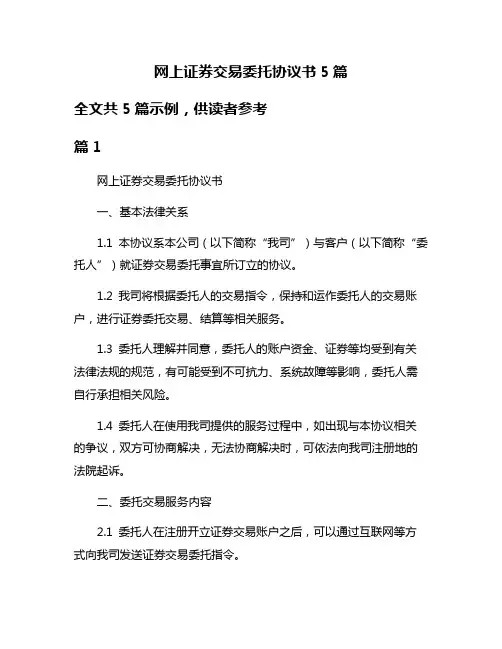 网上证券交易委托协议书 5 篇

全文共 5 篇示例，供读者参考

篇 1

网上证券交易委托协议书

一、基本法律关系

1.1 本协议系本公司（以下简称“我司”）与客户（以下简称“委托人”）就证券交易委托事宜所订立的协议。

1.2 我司将根据委托人的交易指令，保持和运作委托人的交易账户，进行证券委托交易、结算等相关服务。

1.3 委托人理解并同意，委托人的账户资金、证券等均受到有关法律法规的规范，有可能受到不可抗力、系统故障等影响，委托人需自行承担相关风险。

1.4 委托人在使用我司提供的服务过程中，如出现与本协议相关的争议，双方可协商解决，无法协商解决时，可依法向我司注册地的法院起诉。

二、委托交易服务内容

2.1 委托人在注册开立证券交易账户之后，可以通过互联网等方式向我司发送证券交易委托指令。